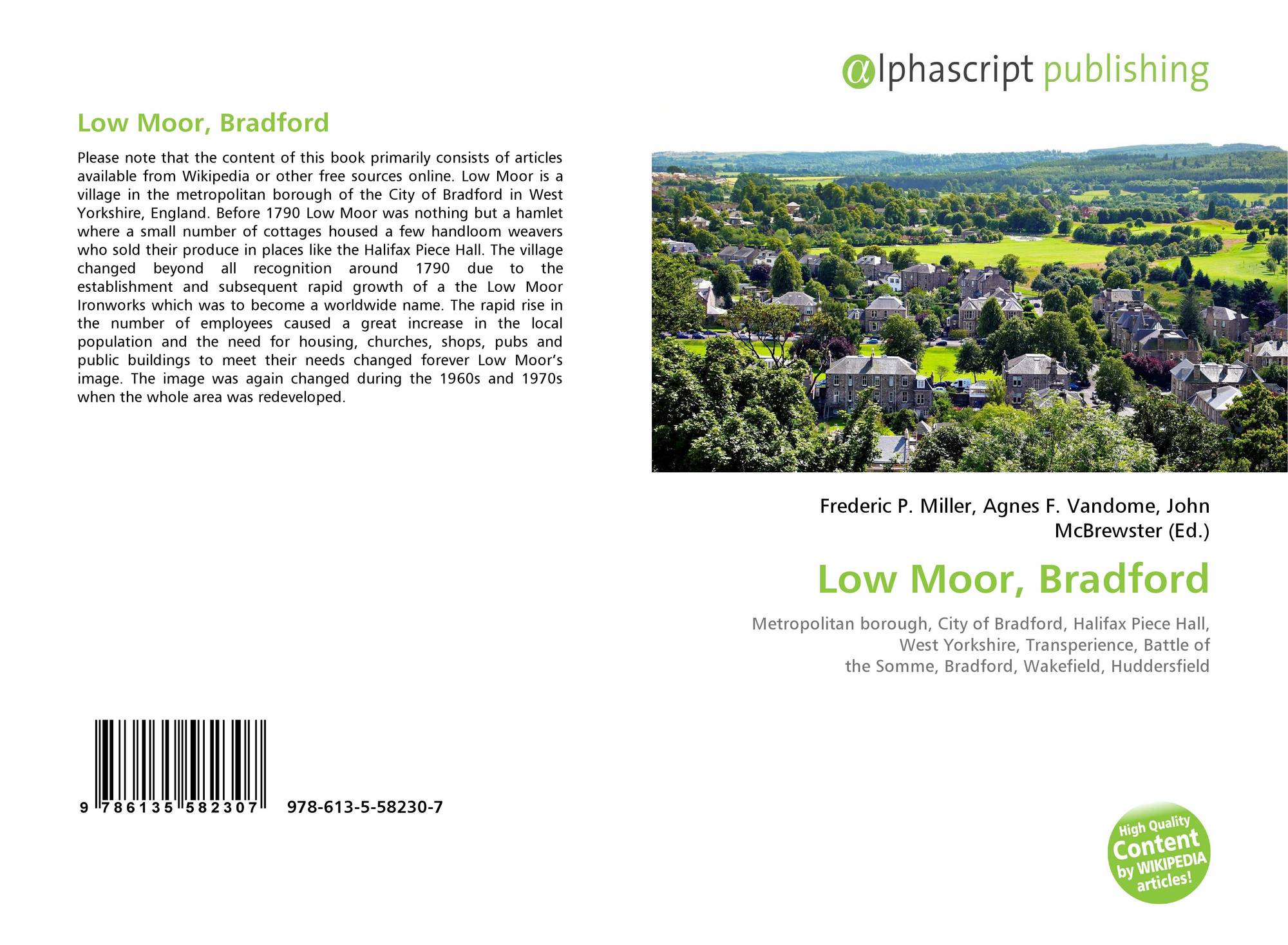 Low Moor, Bradford

Please note that the content of this book primarily consists of articles available from Wikipedia or other free sources online. Low Moor is a village in the metropolitan borough of the City of Bradford in West Yorkshire, England. Before 1790 Low Moor was nothing but a hamlet where a small number of cottages housed a few handloom weavers who sold their produce in places like the Halifax Piece Hall. The village changed beyond all recognition around 1790 due to the establishment and subsequent rapid growth of a the Low Moor Ironworks which was to become a worldwide name. The rapid rise in the number of employees caused a great increase in the local population and the need for housing, churches, shops, pubs and public buildings to meet their needs changed forever Low Moor's image. The image was again changed during the 1960s and 1970s when the whole area was redeveloped.

9 786135 582307 978-613-5-58230-7

@lphascript publishing

Frederic P. Miller, Agnes F. Vandome, John McBrewster (Ed.)

Low Moor, Bradford

Metropolitan borough, City of Bradford, Halifax Piece Hall, West Yorkshire, Transperience, Battle of the Somme, Bradford, Wakefield, Huddersfield

High Quality Content by WIKIPEDIA articles!